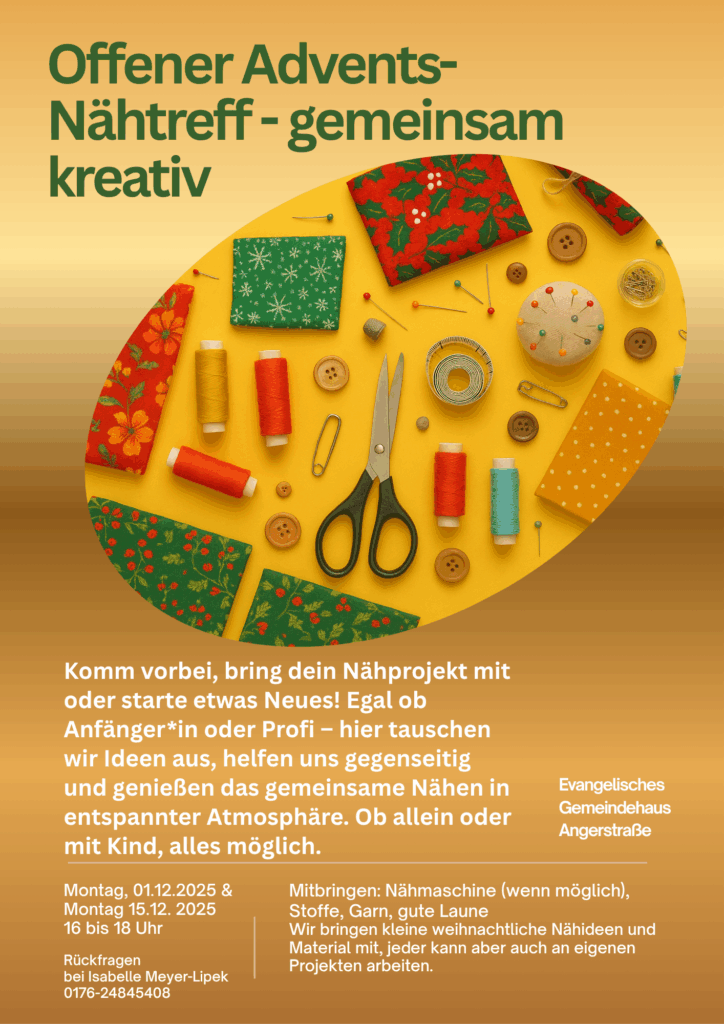 Offener Advents-Nähtreff - gemeinsam kreativ

Komm vorbei, bring dein Nähprojekt mit oder starte etwas Neues! Egal ob Anfänger*in oder Profi – hier tauschen wir Ideen aus, helfen uns gegenseitig und genießen das gemeinsame Nähen in entspannter Atmosphäre. Ob allein oder mit Kind, alles möglich.

Evangelisches
Gemeindehaus
Angerstraße

Montag, 01.12.2025 &
Montag 15.12. 2025
16 bis 18 Uhr

Rückfragen
bei Isabelle Meyer-Lipek
0176-24845408

Mitbringen: Nähmaschine (wenn möglich), Stoffe, Garn, gute Laune
Wir bringen kleine weihnachtliche Nähideen und Material mit, jeder kann aber auch an eigenen Projekten arbeiten.